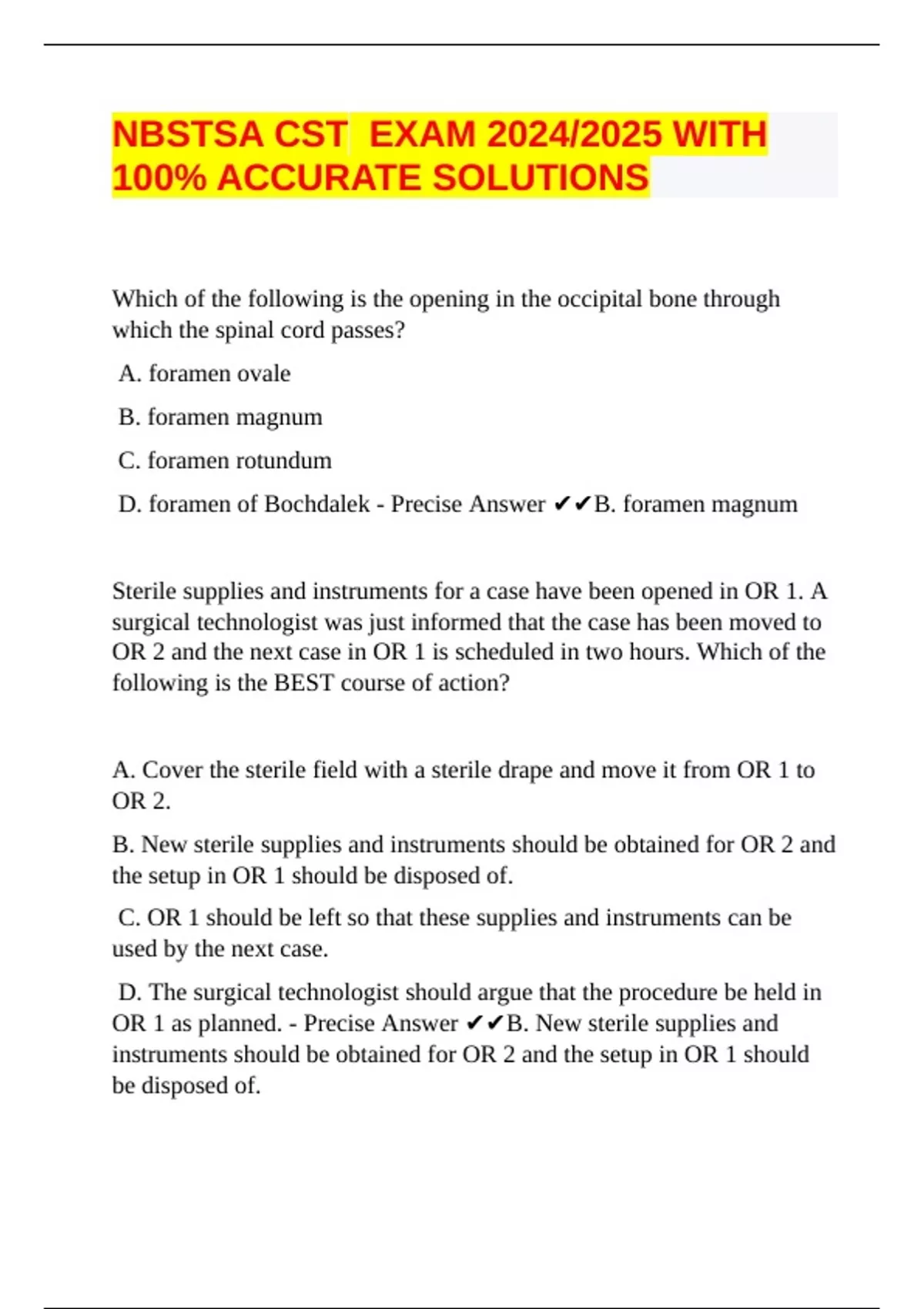 NBSTSA CST EXAM 2024/2025 WITH 100% ACCURATE SOLUTIONS

Which of the following is the opening in the occipital bone through which the spinal cord passes?

A. foramen ovale

B. foramen magnum

C. foramen rotundum

D. foramen of Bochdalek - Precise Answer ✔✔B. foramen magnum

Sterile supplies and instruments for a case have been opened in OR 1. A surgical technologist was just informed that the case has been moved to OR 2 and the next case in OR 1 is scheduled in two hours. Which of the following is the BEST course of action?

A. Cover the sterile field with a sterile drape and move it from OR 1 to OR 2.

B. New sterile supplies and instruments should be obtained for OR 2 and the setup in OR 1 should be disposed of.

C. OR 1 should be left so that these supplies and instruments can be used by the next case.

D. The surgical technologist should argue that the procedure be held in OR 1 as planned. - Precise Answer ✔✔B. New sterile supplies and instruments should be obtained for OR 2 and the setup in OR 1 should be disposed of.